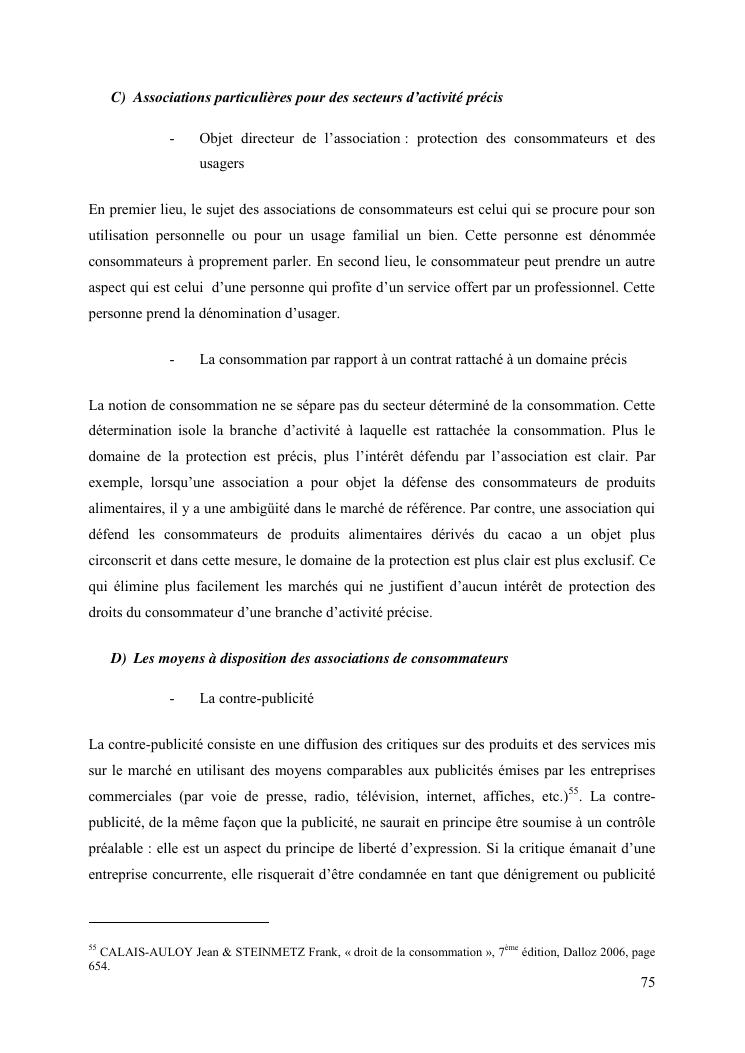 C) Associations particulières pour des secteurs d'activité précis

- Objet directeur de l'association : protection des consommateurs et des usagers

En premier lieu, le sujet des associations de consommateurs est celui qui se procure pour son utilisation personnelle ou pour un usage familial un bien. Cette personne est dénommée consommateurs à proprement parler. En second lieu, le consommateur peut prendre un autre aspect qui est celui d'une personne qui profite d'un service offert par un professionnel. Cette personne prend la dénomination d'usager.

- La consommation par rapport à un contrat rattaché à un domaine précis

La notion de consommation ne se sépare pas du secteur déterminé de la consommation. Cette détermination isole la branche d'activité à laquelle est rattachée la consommation. Plus le domaine de la protection est précis, plus l'intérêt défendu par l'association est clair. Par exemple, lorsqu'une association a pour objet la défense des consommateurs de produits alimentaires, il y a une ambigüité dans le marché de référence. Par contre, une association qui défend les consommateurs de produits alimentaires dérivés du cacao a un objet plus circonscrit et dans cette mesure, le domaine de la protection est plus clair est plus exclusif. Ce qui élimine plus facilement les marchés qui ne justifient d'aucun intérêt de protection des droits du consommateur d'une branche d'activité précise.

D) Les moyens à disposition des associations de consommateurs

- La contre-publicité

La contre-publicité consiste en une diffusion des critiques sur des produits et des services mis sur le marché en utilisant des moyens comparables aux publicités émises par les entreprises commerciales (par voie de presse, radio, télévision, internet, affiches, etc.)$^{55}$. La contre-publicité, de la même façon que la publicité, ne saurait en principe être soumise à un contrôle préalable : elle est un aspect du principe de liberté d'expression. Si la critique émanait d'une entreprise concurrente, elle risquerait d'être condamnée en tant que dénigrement ou publicité

$^{55}$ CALAIS-AULOY Jean & STEINMETZ Frank, « droit de la consommation », 7$^{ème}$ édition, Dalloz 2006, page 654.

75